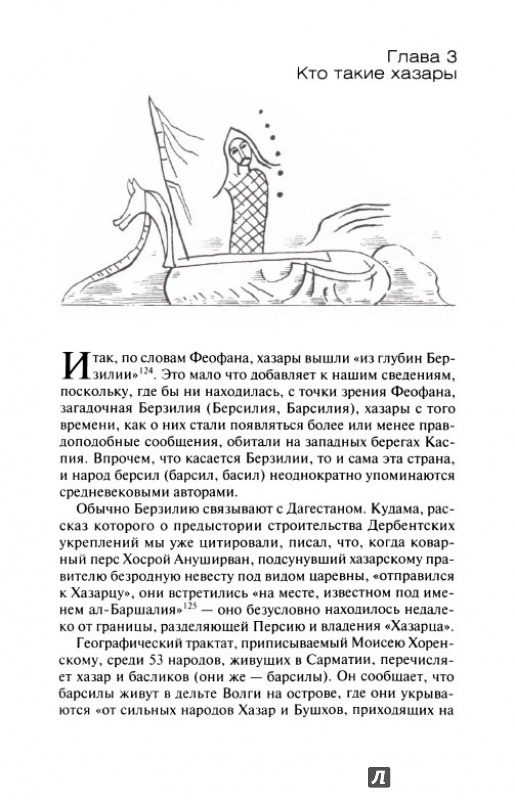 Глава 3
Кто такие хазары

Итак, по словам Феофана, хазары вышли «из глубин Берзилии»$^{124}$. Это мало что добавляет к нашим сведениям, поскольку, где бы ни находилась, с точки зрения Феофана, загадочная Берзилия (Берсилия, Барсилия), хазары с того времени, как о них стали появляться более или менее правдоподобные сообщения, обитали на западных берегах Каспия. Впрочем, что касается Берзилии, то и сама эта страна, и народ берсил (барсил, басил) неоднократно упоминаются средневековыми авторами.

Обычно Берзилию связывают с Дагестаном. Кудама, рассказ которого о предыстории строительства Дербентских укреплений мы уже цитировали, писал, что, когда коварный перс Хосрой Ануширван, подсунувший хазарскому правителю безродную невесту под видом царевны, «отправился к Хазарцу», они встретились «на месте, известном под именем ал-Баршалия»$^{125}$ — оно безусловно находилось недалеко от границы, разделяющей Персию и владения «Хазарца».

Географический трактат, приписываемый Моисею Хоренскому, среди 53 народов, живущих в Сарматии, перечисляет хазар и басликов (они же — барсилы). Он сообщает, что барсилы живут в дельте Волги на острове, где они укрываются «от сильных народов Хазар и Бушхов, приходящих на

Л